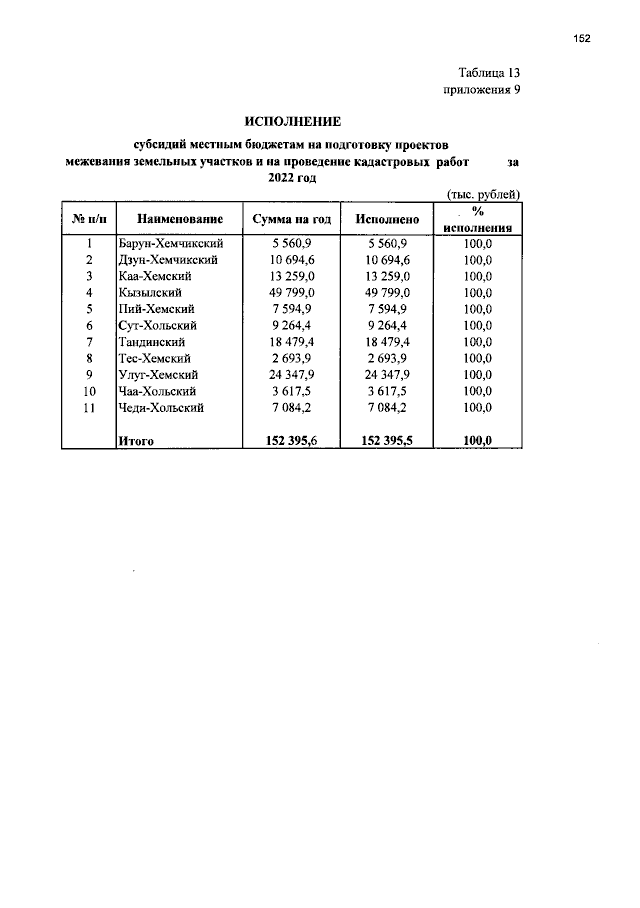 152

Таблица 13
приложения 9

ИСПОЛНЕНИЕ

субсидий местным бюджетам на подготовку проектов межевания земельных участков и на проведение кадастровых работ за 2022 год

(тыс. рублей)

| № п/п | Наименование | Сумма на год | Исполнено | % исполнения |
|---|---|---|---|---|
| 1 | Барун-Хемчикский | 5 560,9 | 5 560,9 | 100,0 |
| 2 | Дзун-Хемчикский | 10 694,6 | 10 694,6 | 100,0 |
| 3 | Каа-Хемский | 13 259,0 | 13 259,0 | 100,0 |
| 4 | Кызылский | 49 799,0 | 49 799,0 | 100,0 |
| 5 | Пий-Хемский | 7 594,9 | 7 594,9 | 100,0 |
| 6 | Сут-Хольский | 9 264,4 | 9 264,4 | 100,0 |
| 7 | Тандинский | 18 479,4 | 18 479,4 | 100,0 |
| 8 | Тес-Хемский | 2 693,9 | 2 693,9 | 100,0 |
| 9 | Улуг-Хемский | 24 347,9 | 24 347,9 | 100,0 |
| 10 | Чаа-Хольский | 3 617,5 | 3 617,5 | 100,0 |
| 11 | Чеди-Хольский | 7 084,2 | 7 084,2 | 100,0 |
|  | Итого | 152 395,6 | 152 395,5 | 100,0 |